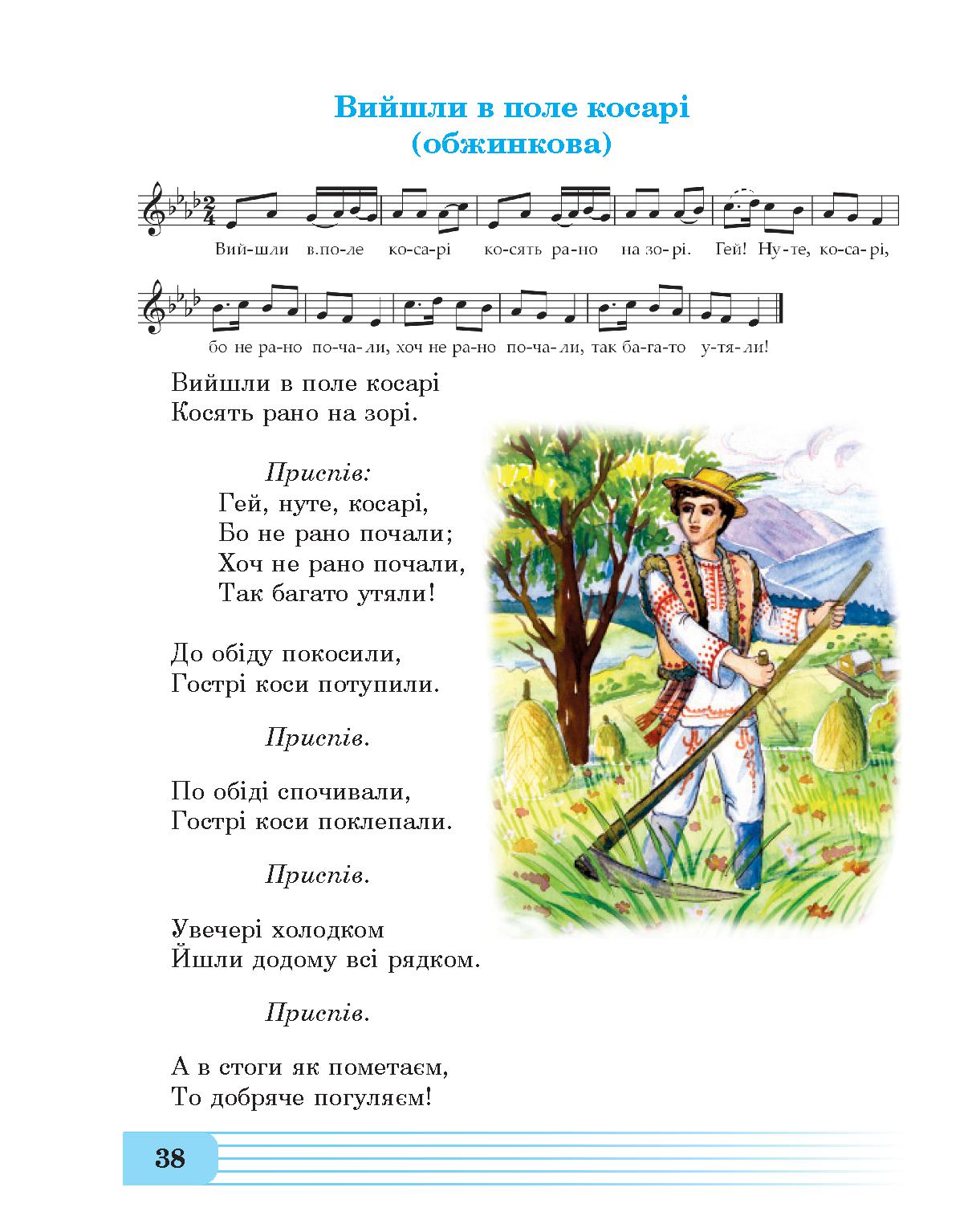 Вийшли в поле косарі
(обжинкова)

Вий-шли в.по-ле ко-са-рі ко-сять ра-но на зо-рі. Гей! Ну-те, ко-са-рі,

бо не ра-но по-ча-ли, хоч не ра-но по-ча-ли, так ба-га-то у-тя-ли!

Вийшли в поле косарі
Косять рано на зорі.

Приспів:
Гей, нуте, косарі,
Бо не рано почали;
Хоч не рано почали,
Так багато утяли!

До обіду покосили,
Гострі коси потупили.

Приспів.

По обіді спочивали,
Гострі коси поклепали.

Приспів.

Увечері холодком
Йшли додому всі рядком.

Приспів.

А в стоги як пометаєм,
То добряче погуляєм!

38